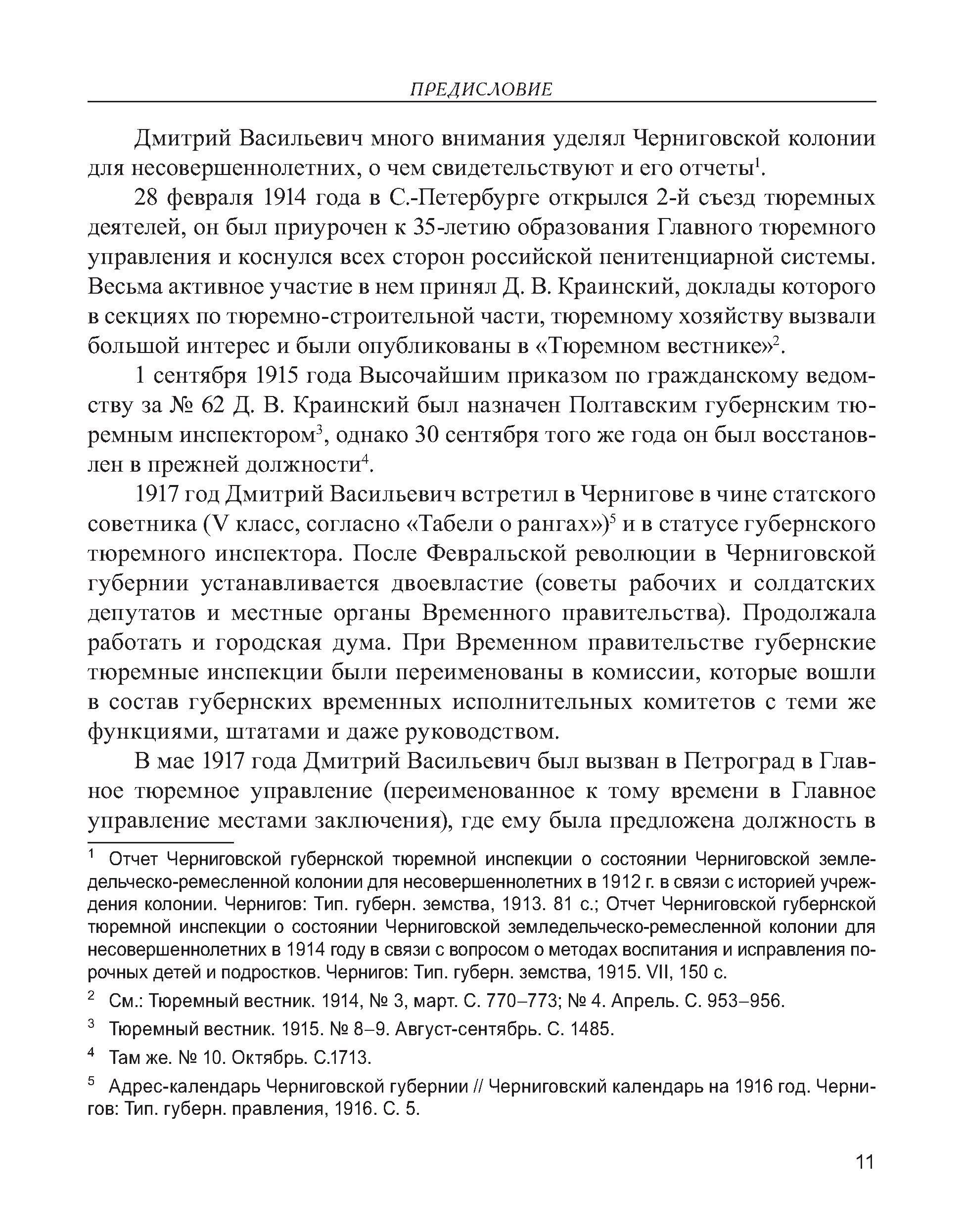 ПРЕДИСЛОВИЕ

Дмитрий Васильевич много внимания уделял Черниговской колонии для несовершеннолетних, о чем свидетельствуют и его отчеты$^1$.

28 февраля 1914 года в С.-Петербурге открылся 2-й съезд тюремных деятелей, он был приурочен к 35-летию образования Главного тюремного управления и коснулся всех сторон российской пенитенциарной системы. Весьма активное участие в нем принял Д. В. Краинский, доклады которого в секциях по тюремно-строительной части, тюремному хозяйству вызвали большой интерес и были опубликованы в «Тюремном вестнике»$^2$.

1 сентября 1915 года Высочайшим приказом по гражданскому ведомству за № 62 Д. В. Краинский был назначен Полтавским губернским тюремным инспектором$^3$, однако 30 сентября того же года он был восстановлен в прежней должности$^4$.

1917 год Дмитрий Васильевич встретил в Чернигове в чине статского советника (V класс, согласно «Табели о рангах»)$^5$ и в статусе губернского тюремного инспектора. После Февральской революции в Черниговской губернии устанавливается двоевластие (советы рабочих и солдатских депутатов и местные органы Временного правительства). Продолжала работать и городская дума. При Временном правительстве губернские тюремные инспекции были переименованы в комиссии, которые вошли в состав губернских временных исполнительных комитетов с теми же функциями, штатами и даже руководством.

В мае 1917 года Дмитрий Васильевич был вызван в Петроград в Главное тюремное управление (переименованное к тому времени в Главное управление местами заключения), где ему была предложена должность в

$^1$ Отчет Черниговской губернской тюремной инспекции о состоянии Черниговской земледельческо-ремесленной колонии для несовершеннолетних в 1912 г. в связи с историей учреждения колонии. Чернигов: Тип. губерн. земства, 1913. 81 с.; Отчет Черниговской губернской тюремной инспекции о состоянии Черниговской земледельческо-ремесленной колонии для несовершеннолетних в 1914 году в связи с вопросом о методах воспитания и исправления порочных детей и подростков. Чернигов: Тип. губерн. земства, 1915. VII, 150 с.

$^2$ См.: Тюремный вестник. 1914, № 3, март. С. 770–773; № 4. Апрель. С. 953–956.

$^3$ Тюремный вестник. 1915. № 8–9. Август-сентябрь. С. 1485.

$^4$ Там же. № 10. Октябрь. С.1713.

$^5$ Адрес-календарь Черниговской губернии // Черниговский календарь на 1916 год. Чернигов: Тип. губерн. правления, 1916. С. 5.

11